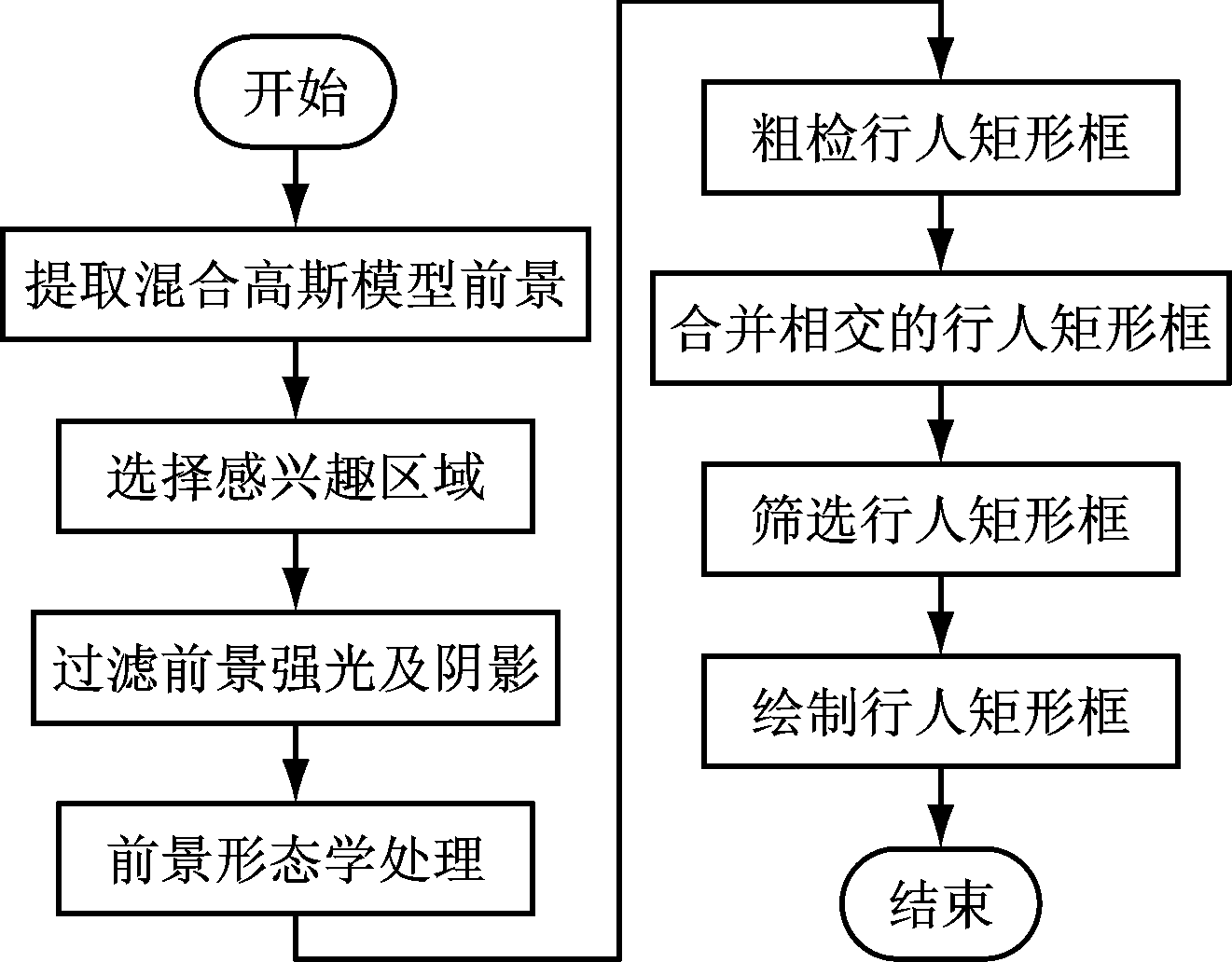 开始

提取混合高斯模型前景

选择感兴趣区域

过滤前景强光及阴影

前景形态学处理

粗检行人矩形框

合并相交的行人矩形框

筛选行人矩形框

绘制行人矩形框

结束